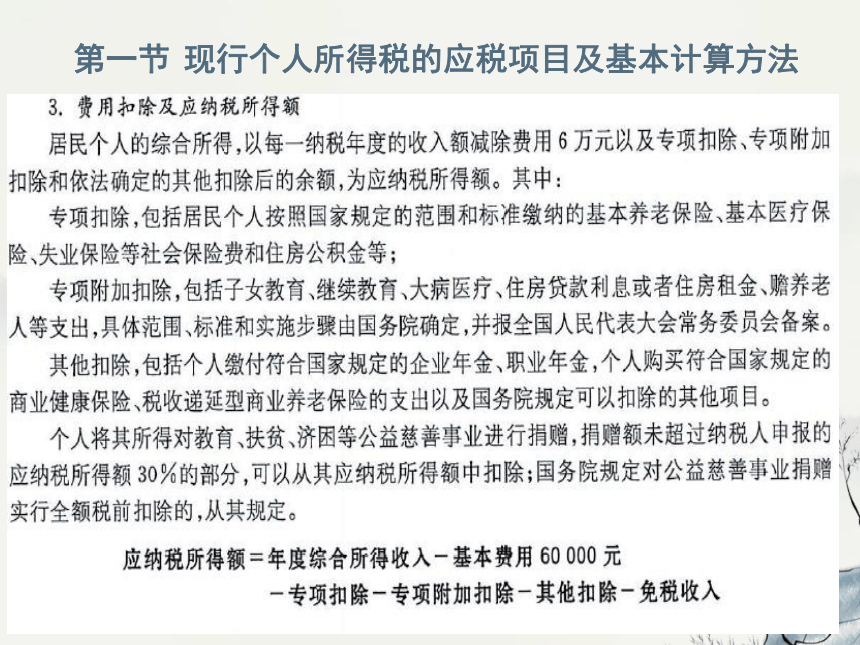 第一节 现行个人所得税的应税项目及基本计算方法

3. 费用扣除及应纳税所得额

居民个人的综合所得，以每一纳税年度的收入额减除费用 6 万元以及专项扣除、专项附加扣除和依法确定的其他扣除后的余额，为应纳税所得额。其中：

专项扣除，包括居民个人按照国家规定的范围和标准缴纳的基本养老保险、基本医疗保险、失业保险等社会保险费和住房公积金等；

专项附加扣除，包括子女教育、继续教育、大病医疗、住房贷款利息或者住房租金、赡养老人等支出，具体范围、标准和实施步骤由国务院确定，并报全国人民代表大会常务委员会备案。

其他扣除，包括个人缴付符合国家规定的企业年金、职业年金，个人购买符合国家规定的商业健康保险、税收递延型商业养老保险的支出以及国务院规定可以扣除的其他项目。

个人将其所得对教育、扶贫、济困等公益慈善事业进行捐赠，捐赠额未超过纳税人申报的应纳税所得额 30%的部分，可以从其应纳税所得额中扣除；国务院规定对公益慈善事业捐赠实行全额税前扣除的，从其规定。

应纳税所得额＝年度综合所得收入－基本费用 60 000 元
－专项扣除－专项附加扣除－其他扣除－免税收入